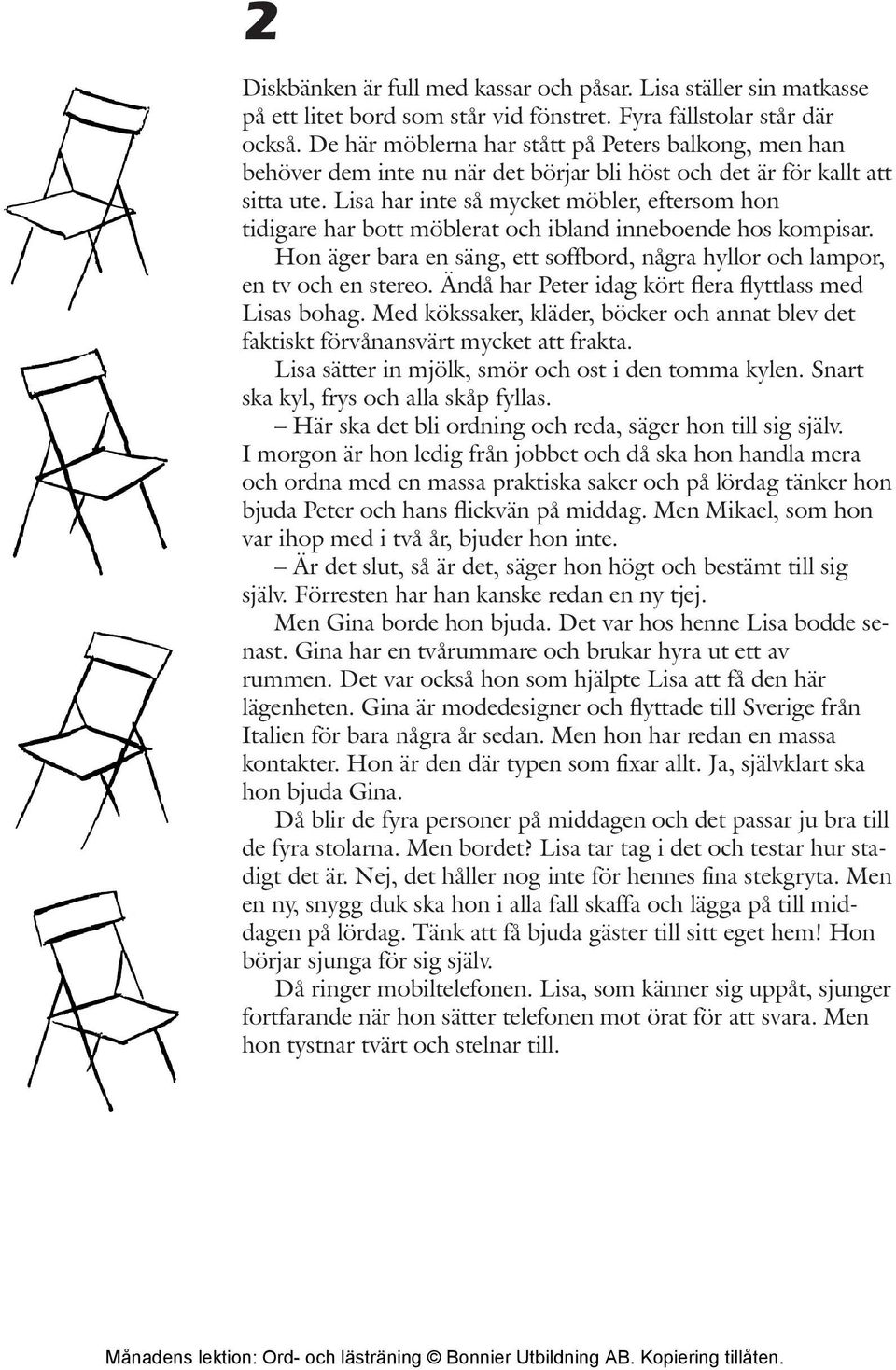 2

Diskbänken är full med kassar och påsar. Lisa ställer sin matkasse på ett litet bord som står vid fönstret. Fyra fällstolar står där också. De här möblerna har stått på Peters balkong, men han behöver dem inte nu när det börjar bli höst och det är för kallt att sitta ute. Lisa har inte så mycket möbler, eftersom hon tidigare har bott möblerat och ibland inneboende hos kompisar. Hon äger bara en säng, ett soffbord, några hyllor och lampor, en tv och en stereo. Ändå har Peter idag kört flera flyttlass med Lisas bohag. Med kökssaker, kläder, böcker och annat blev det faktiskt förvånansvärt mycket att frakta.

Lisa sätter in mjölk, smör och ost i den tomma kylen. Snart ska kyl, frys och alla skåp fyllas.

– Här ska det bli ordning och reda, säger hon till sig själv.

I morgon är hon ledig från jobbet och då ska hon handla mera och ordna med en massa praktiska saker och på lördag tänker hon bjuda Peter och hans flickvän på middag. Men Mikael, som hon var ihop med i två år, bjuder hon inte.

– Är det slut, så är det, säger hon högt och bestämt till sig själv. Förresten har han kanske redan en ny tjej.

Men Gina borde hon bjuda. Det var hos henne Lisa bodde senast. Gina har en tvårummare och brukar hyra ut ett av rummen. Det var också hon som hjälpte Lisa att få den här lägenheten. Gina är modedesigner och flyttade till Sverige från Italien för bara några år sedan. Men hon har redan en massa kontakter. Hon är den där typen som fixar allt. Ja, självklart ska hon bjuda Gina.

Då blir de fyra personer på middagen och det passar ju bra till de fyra stolarna. Men bordet? Lisa tar tag i det och testar hur stadigt det är. Nej, det håller nog inte för hennes fina stekgryta. Men en ny, snygg duk ska hon i alla fall skaffa och lägga på till middagen på lördag. Tänk att få bjuda gäster till sitt eget hem! Hon börjar sjunga för sig själv.

Då ringer mobiltelefonen. Lisa, som känner sig uppåt, sjunger fortfarande när hon sätter telefonen mot örat för att svara. Men hon tystnar tvärt och stelnar till.

Månadens lektion: Ord- och lästräning © Bonnier Utbildning AB. Kopiering tillåten.